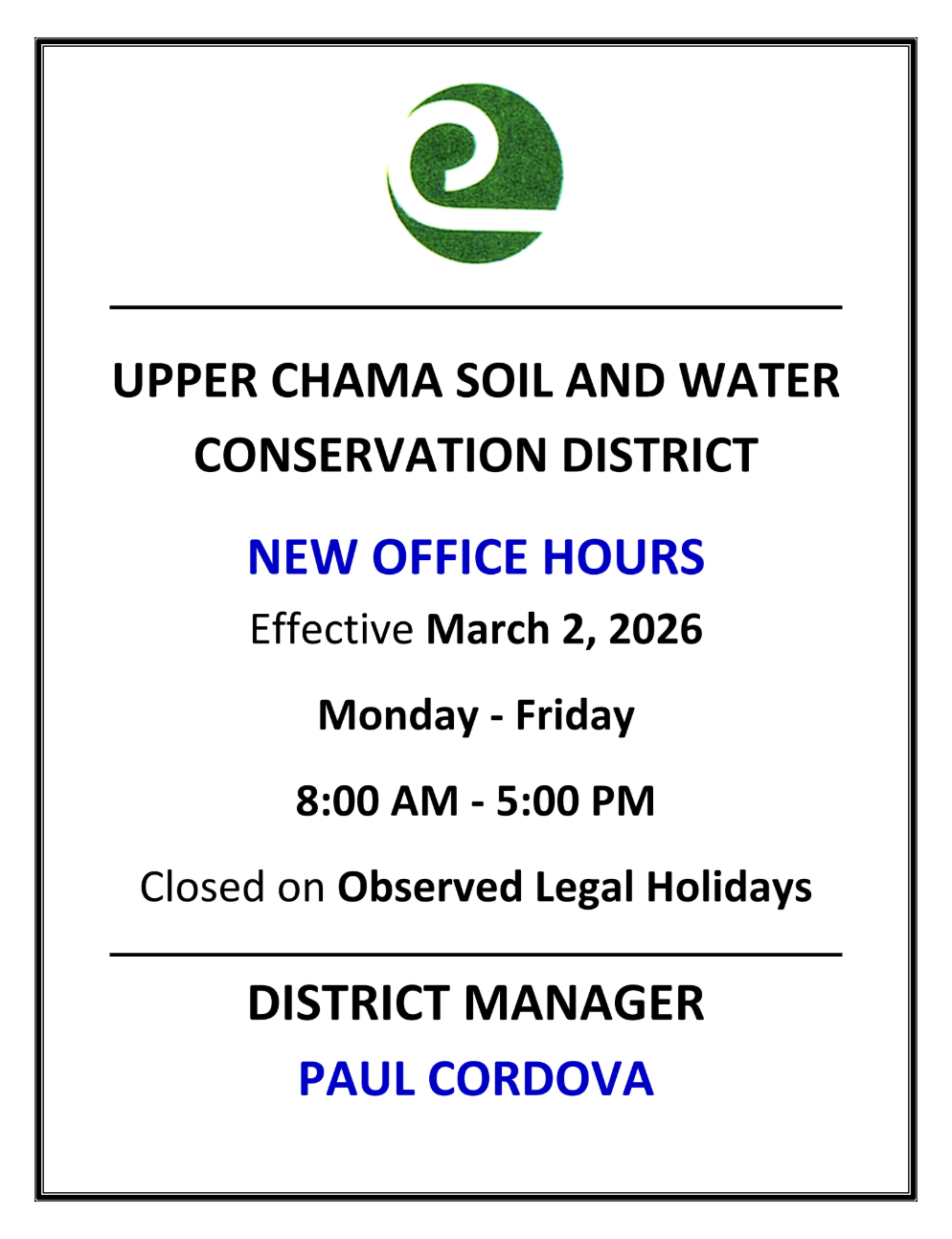 UPPER CHAMA SOIL AND WATER CONSERVATION DISTRICT

NEW OFFICE HOURS

Effective March 2, 2026

Monday - Friday

8:00 AM - 5:00 PM

Closed on Observed Legal Holidays

DISTRICT MANAGER

PAUL CORDOVA